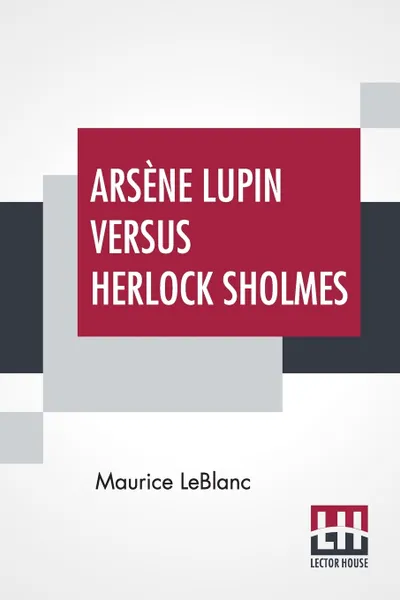 ARSÈNE LUPIN VERSUS HERLOCK SHOLMES

Maurice LeBlanc

LH

LECTOR HOUSE